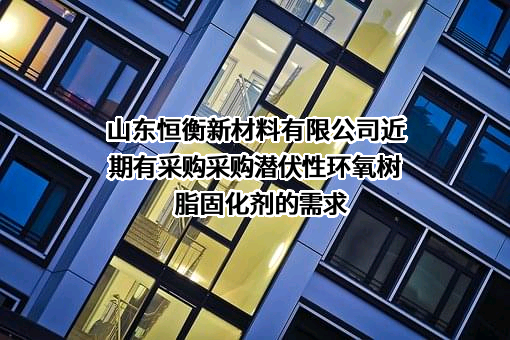 山东恒衡新材料有限公司近期有采购采购潜伏性环氧树脂固化剂的需求